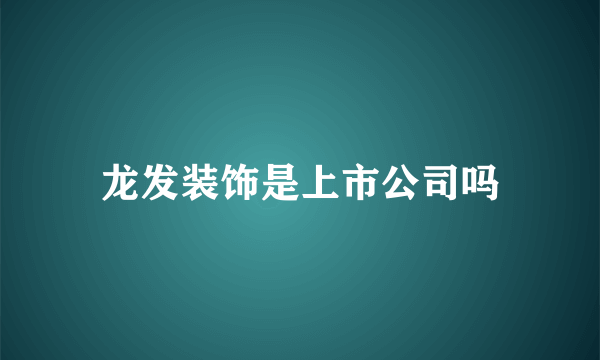 龙发装饰是上市公司吗